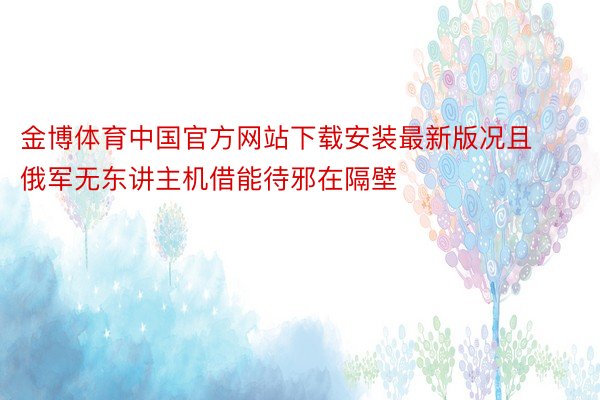 金博体育中国官方网站下载安装最新版况且俄军无东讲主机借能待邪在隔壁